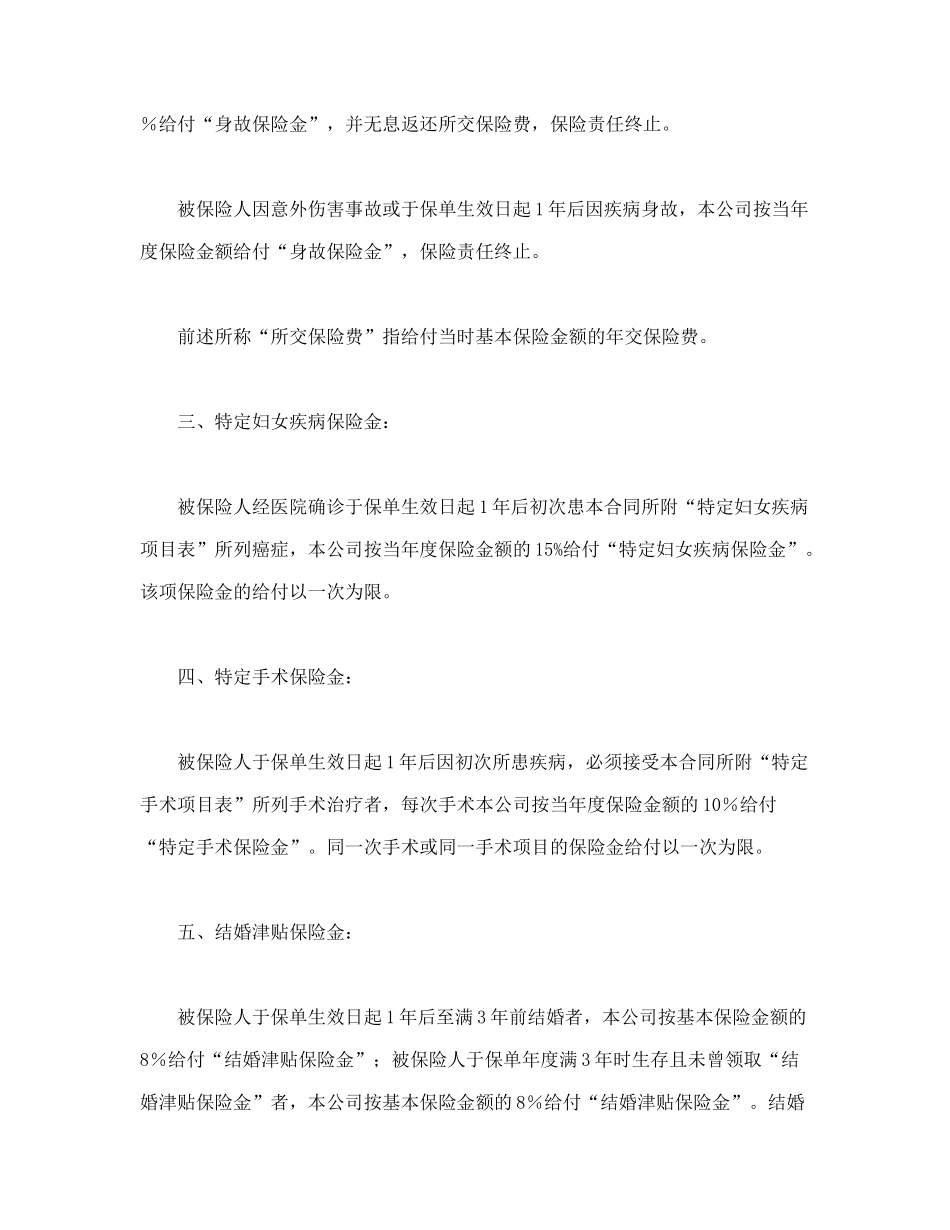 ％给付“身故保险金”，并无息返还所交保险费，保险责任终止。

被保险人因意外伤害事故或于保单生效日起1年后因疾病身故，本公司按当年度保险金额给付“身故保险金”，保险责任终止。

前述所称“所交保险费”指给付当时基本保险金额的年交保险费。

三、特定妇女疾病保险金：

被保险人经医院确诊于保单生效日起1年后初次患本合同所附“特定妇女疾病项目表”所列癌症，本公司按当年度保险金额的15%给付“特定妇女疾病保险金”。该项保险金的给付以一次为限。

四、特定手术保险金：

被保险人于保单生效日起1年后因初次所患疾病，必须接受本合同所附“特定手术项目表”所列手术治疗者，每次手术本公司按当年度保险金额的10％给付“特定手术保险金”。同一次手术或同一手术项目的保险金给付以一次为限。

五、结婚津贴保险金：

被保险人于保单生效日起1年后至满3年前结婚者，本公司按基本保险金额的8％给付“结婚津贴保险金”；被保险人于保单年度满3年时生存且未曾领取“结婚津贴保险金”者，本公司按基本保险金额的8％给付“结婚津贴保险金”。结婚